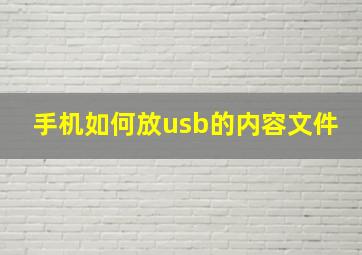 手机如何放usb的内容文件